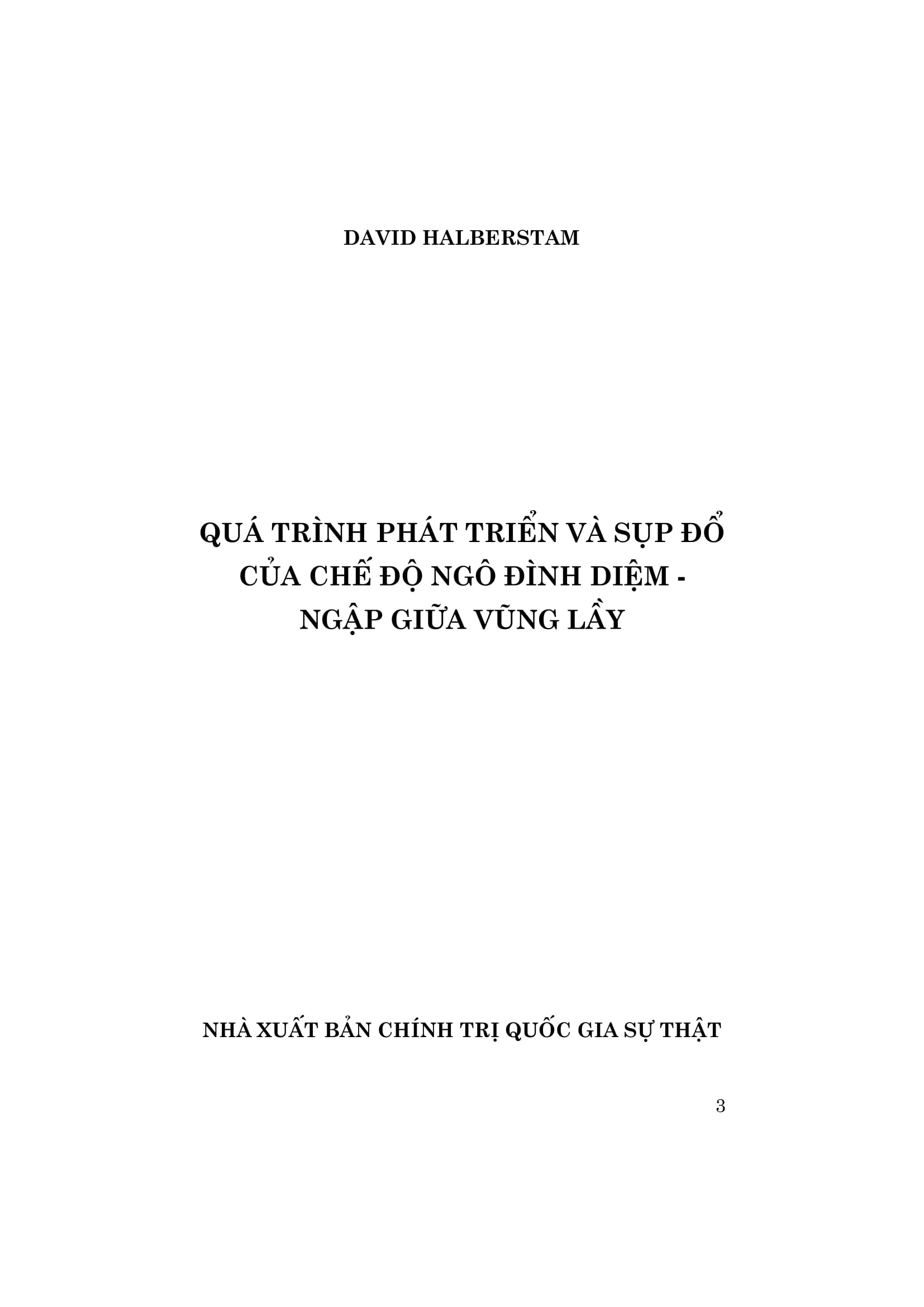 DAVID HALBERSTAM

QUÁ TRÌNH PHÁT TRIỂN VÀ SỤP ĐỔ CỦA CHẾ ĐỘ NGÔ ĐÌNH DIỆM - NGẬP GIỮA VŨNG LẦY

NHÀ XUẤT BẢN CHÍNH TRỊ QUỐC GIA SỰ THẬT

3